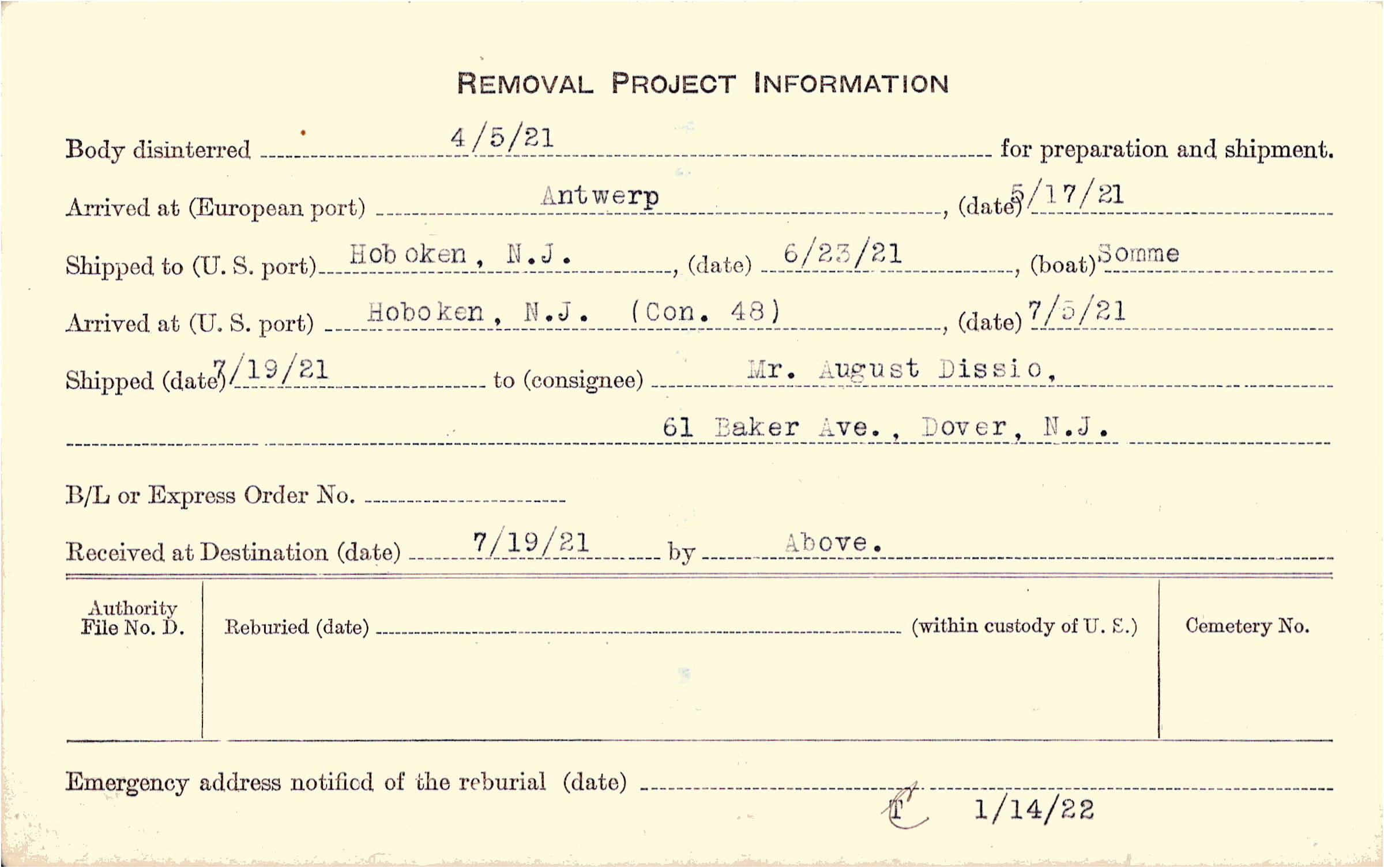 REMOVAL PROJECT INFORMATION

Body disinterred 4/5/21 for preparation and shipment.

Arrived at (European port) Antwerp, (date) 5/17/21

Shipped to (U. S. port) Hoboken, N.J., (date) 6/23/21, (boat) Somme

Arrived at (U. S. port) Hoboken, N.J. (Con. 48), (date) 7/5/21

Shipped (date) 7/19/21 to (consignee) Mr. August Dissio,

61 Baker Ave., Dover, N.J.

B/L or Express Order No. ____

Received at Destination (date) 7/19/21 by Above.

Authority File No. D.

Reburied (date) ____ (within custody of U. S.)

Cemetery No.

Emergency address notified of the reburial (date) ____

T 1/14/22